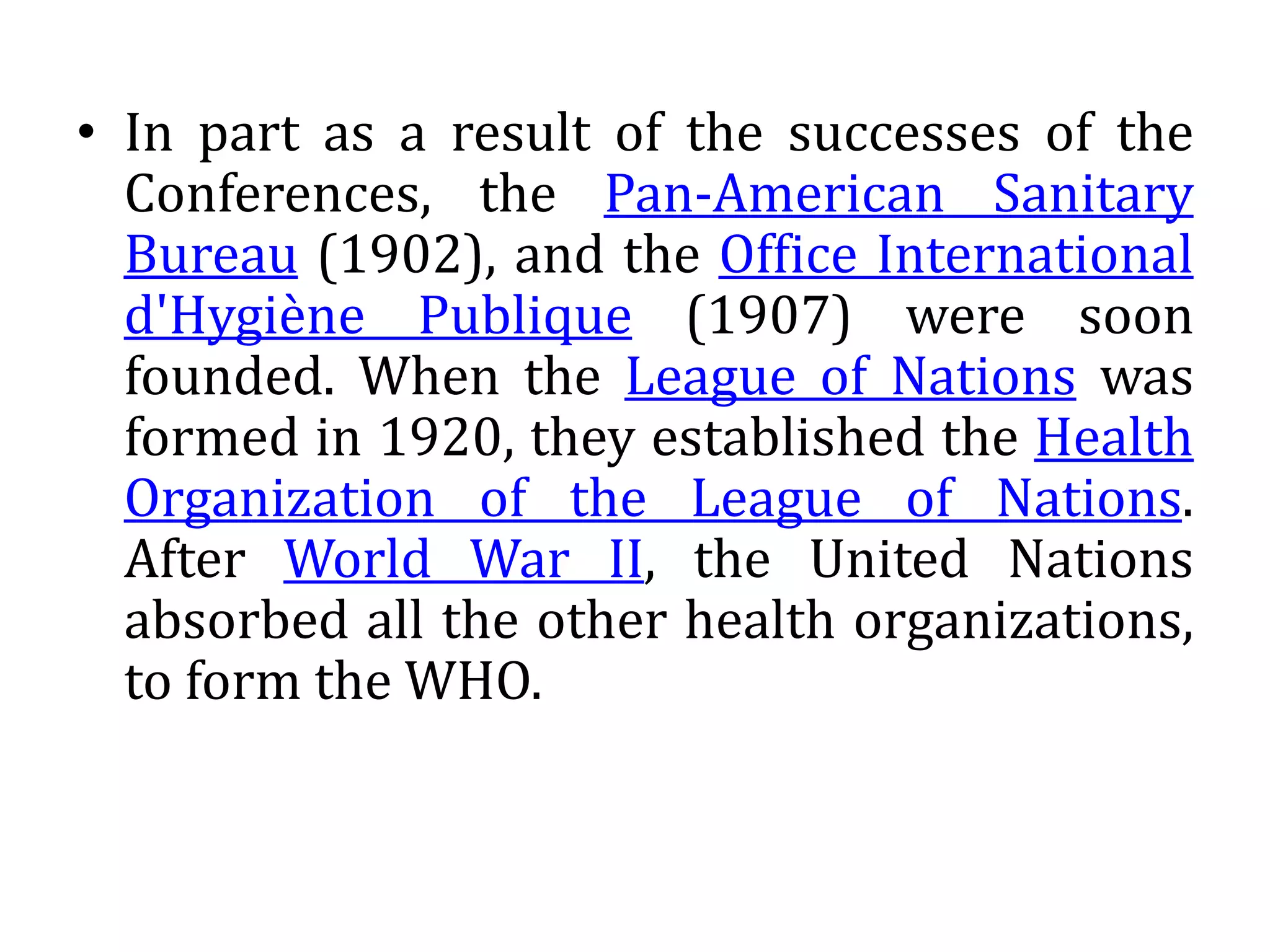 • In part as a result of the successes of the Conferences, the Pan-American Sanitary Bureau (1902), and the Office International d'Hygiène Publique (1907) were soon founded. When the League of Nations was formed in 1920, they established the Health Organization of the League of Nations. After World War II, the United Nations absorbed all the other health organizations, to form the WHO.